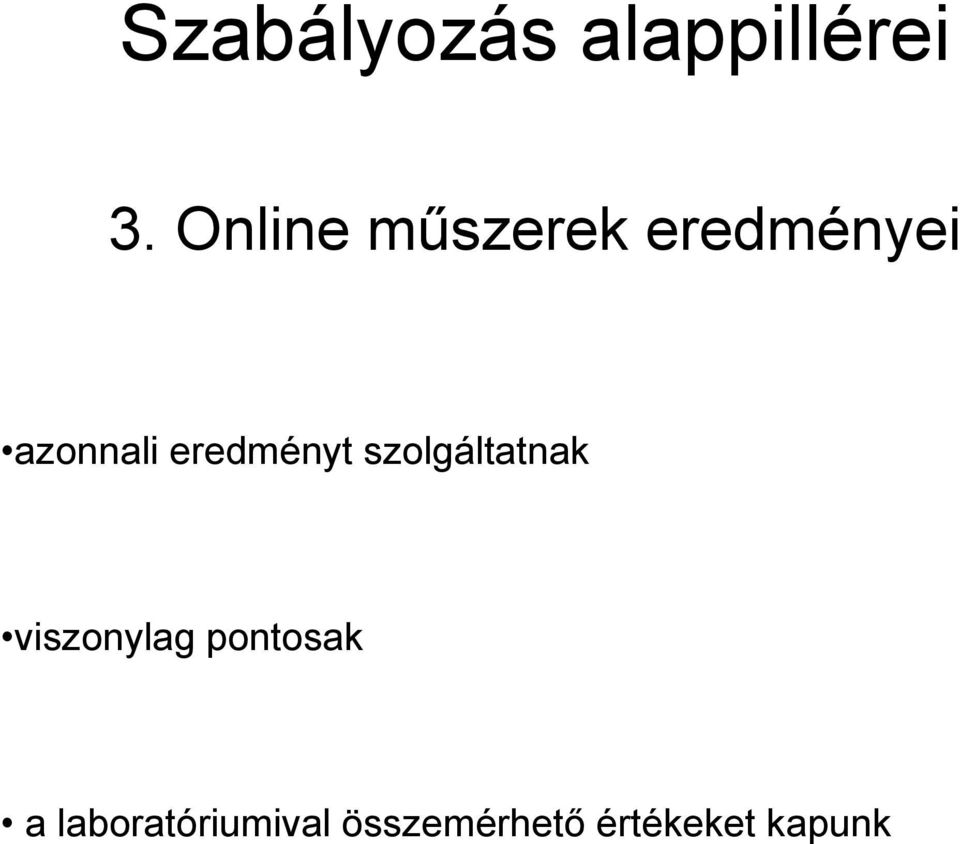 Szabályozás alappillérei

3. Online műszerek eredményei

•azonnali eredményt szolgáltatnak

•viszonylag pontosak

• a laboratóriumival összemérhető értékeket kapunk